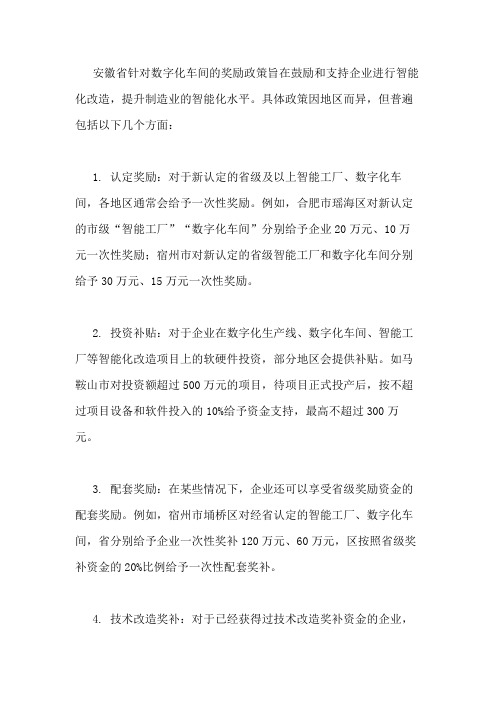 安徽省针对数字化车间的奖励政策旨在鼓励和支持企业进行智能化改造，提升制造业的智能化水平。具体政策因地区而异，但普遍包括以下几个方面：

1. 认定奖励：对于新认定的省级及以上智能工厂、数字化车间，各地区通常会给予一次性奖励。例如，合肥市瑶海区对新认定的市级“智能工厂”“数字化车间”分别给予企业 20 万元、10 万元一次性奖励；宿州市对新认定的省级智能工厂和数字化车间分别给予 30 万元、15 万元一次性奖励。

2. 投资补贴：对于企业在数字化生产线、数字化车间、智能工厂等智能化改造项目上的软硬件投资，部分地区会提供补贴。如马鞍山市对投资额超过 500 万元的项目，待项目正式投产后，按不超过项目设备和软件投入的 10%给予资金支持，最高不超过 300 万元。

3. 配套奖励：在某些情况下，企业还可以享受省级奖励资金的配套奖励。例如，宿州市埇桥区对经省认定的智能工厂、数字化车间，省分别给予企业一次性奖补 120 万元、60 万元，区按照省级奖补资金的 20%比例给予一次性配套奖补。

4. 技术改造奖补：对于已经获得过技术改造奖补资金的企业，